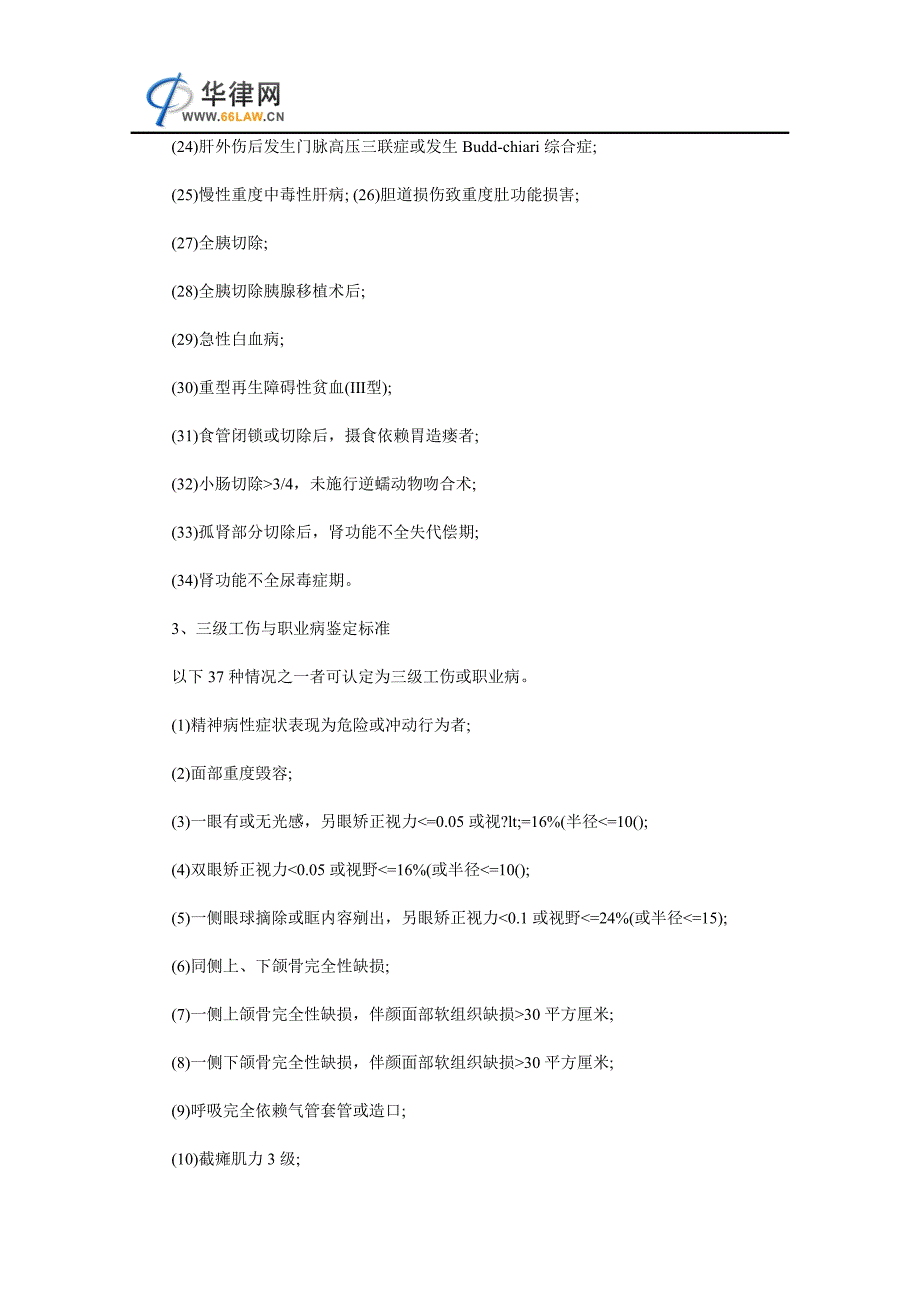 华律网
WWW.66LAW.CN

(24)肝外伤后发生门脉高压三联症或发生 Budd-chiari 综合症;

(25)慢性重度中毒性肝病; (26)胆道损伤致重度肚功能损害;

(27)全胰切除;

(28)全胰切除胰腺移植术后;

(29)急性白血病;

(30)重型再生障碍性贫血(III型);

(31)食管闭锁或切除后，摄食依赖胃造瘘者;

(32)小肠切除>3/4，未施行逆蠕动物吻合术;

(33)孤肾部分切除后，肾功能不全失代偿期;

(34)肾功能不全尿毒症期。

3、三级工伤与职业病鉴定标准

以下 37 种情况之一者可认定为三级工伤或职业病。

(1)精神病性症状表现为危险或冲动行为者;

(2)面部重度毁容;

(3)一眼有或无光感，另眼矫正视力<=0.05 或视?lt;=16%(半径<=10();

(4)双眼矫正视力<0.05 或视野<=16%(或半径<=10();

(5)一侧眼球摘除或眶内容剜出，另眼矫正视力<0.1 或视野<=24%(或半径<=15);

(6)同侧上、下颌骨完全性缺损;

(7)一侧上颌骨完全性缺损，伴颜面部软组织缺损>30 平方厘米;

(8)一侧下颌骨完全性缺损，伴颜面部软组织缺损>30 平方厘米;

(9)呼吸完全依赖气管套管或造口;

(10)截瘫肌力 3 级;